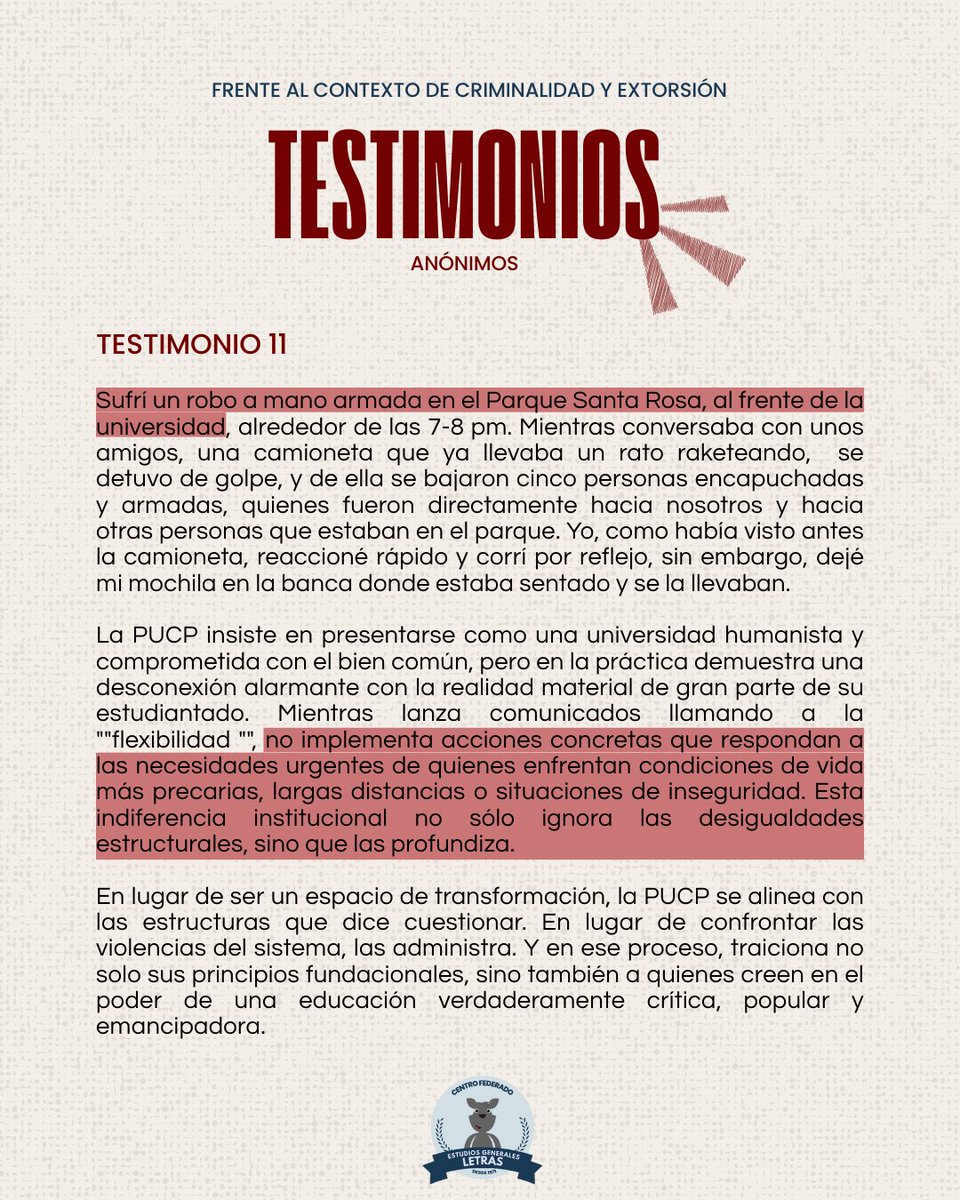 FRENTE AL CONTEXTO DE CRIMINALIDAD Y EXTORSIÓN

TESTIMONIOS

ANÓNIMOS

TESTIMONIO 11

Sufrí un robo a mano armada en el Parque Santa Rosa, al frente de la universidad, alrededor de las 7-8 pm. Mientras conversaba con unos amigos, una camioneta que ya llevaba un rato raketeando, se detuvo de golpe, y de ella se bajaron cinco personas encapuchadas y armadas, quienes fueron directamente hacia nosotros y hacia otras personas que estaban en el parque. Yo, como había visto antes la camioneta, reaccioné rápido y corrí por reflejo, sin embargo, dejé mi mochila en la banca donde estaba sentado y se la llevaban.

La PUCP insiste en presentarse como una universidad humanista y comprometida con el bien común, pero en la práctica demuestra una desconexión alarmante con la realidad material de gran parte de su estudiantado. Mientras lanza comunicados llamando a la ""flexibilidad "", no implementa acciones concretas que respondan a las necesidades urgentes de quienes enfrentan condiciones de vida más precarias, largas distancias o situaciones de inseguridad. Esta indiferencia institucional no sólo ignora las desigualdades estructurales, sino que las profundiza.

En lugar de ser un espacio de transformación, la PUCP se alinea con las estructuras que dice cuestionar. En lugar de confrontar las violencias del sistema, las administra. Y en ese proceso, traiciona no solo sus principios fundacionales, sino también a quienes creen en el poder de una educación verdaderamente crítica, popular y emancipadora.

CENTRO FEDERADO
ESTUDIOS GENERALES
LETRAS
DESDE 1971